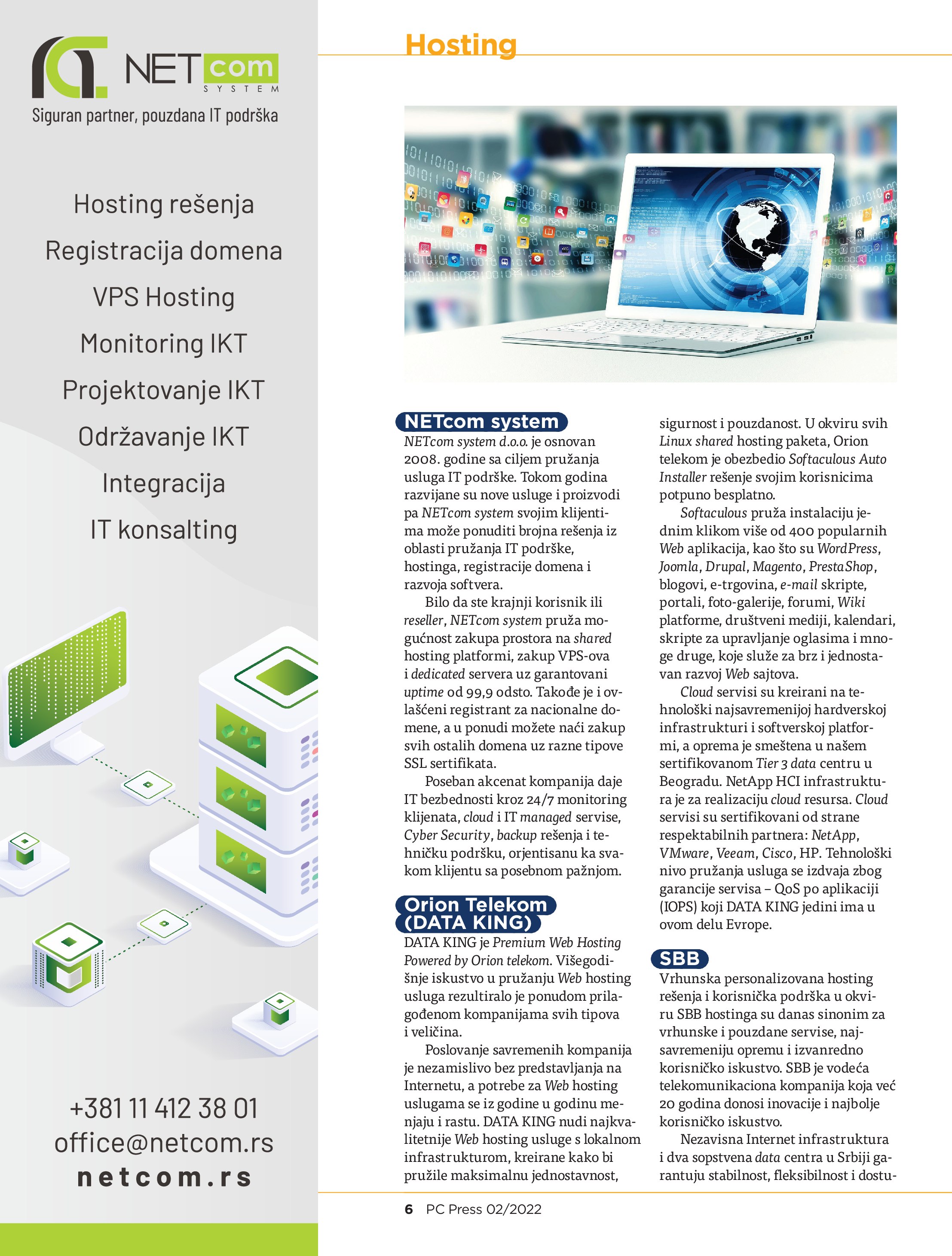 NETcom SYSTEM
Siguran partner, pouzdana IT podrška

Hosting rešenja
Registracija domena
VPS Hosting
Monitoring IKT
Projektovanje IKT
Održavanje IKT
Integracija
IT konsalting

+381 11 412 38 01
office@netcom.rs
netcom.rs

Hosting

NETcom system

NETcom system d.o.o. je osnovan 2008. godine sa ciljem pružanja usluga IT podrške. Tokom godina razvijane su nove usluge i proizvodi pa NETcom system svojim klijentima može ponuditi brojna rešenja iz oblasti pružanja IT podrške, hostinga, registracije domena i razvoja softvera.

Bilo da ste krajnji korisnik ili reseller, NETcom system pruža mogućnost zakupa prostora na shared hosting platformi, zakup VPS-ova i dedicated servera uz garantovani uptime od 99,9 odsto. Takođe je i ovlašćeni registrant za nacionalne domene, a u ponudi možete naći zakup svih ostalih domena uz razne tipove SSL sertifikata.

Poseban akcenat kompanija daje IT bezbednosti kroz 24/7 monitoring klijenata, cloud i IT managed servise, Cyber Security, backup rešenja i tehničku podršku, orjentisanu ka svakom klijentu sa posebnom pažnjom.

Orion Telekom (DATA KING)

DATA KING je Premium Web Hosting Powered by Orion telekom. Višegodišnje iskustvo u pružanju Web hosting usluga rezultiralo je ponudom prilagođenom kompanijama svih tipova i veličina.

Poslovanje savremenih kompanija je nezamislivo bez predstavljanja na Internetu, a potrebe za Web hosting uslugama se iz godine u godinu menjaju i rastu. DATA KING nudi najkvalitetnije Web hosting usluge s lokalnom infrastrukturom, kreirane kako bi pružile maksimalnu jednostavnost, sigurnost i pouzdanost. U okviru svih Linux shared hosting paketa, Orion telekom je obezbedio Softaculous Auto Installer rešenje svojim korisnicima potpuno besplatno.

Softaculous pruža instalaciju jednim klikom više od 400 popularnih Web aplikacija, kao što su WordPress, Joomla, Drupal, Magento, PrestaShop, blogovi, e-trgovina, e-mail skripte, portali, foto-galerije, forumi, Wiki platforme, društveni mediji, kalendari, skripte za upravljanje oglasima i mnoge druge, koje služe za brz i jednostavan razvoj Web sajtova.

Cloud servisi su kreirani na tehnološki najsavremenijoj hardverskoj infrastrukturi i softverskoj platformi, a oprema je smeštena u našem sertifikovanom Tier 3 data centru u Beogradu. NetApp HCI infrastruktura je za realizaciju cloud resursa. Cloud servisi su sertifikovani od strane respektabilnih partnera: NetApp, VMware, Veeam, Cisco, HP. Tehnološki nivo pružanja usluga se izdvaja zbog garancije servisa – QoS po aplikaciji (IOPS) koji DATA KING jedini ima u ovom delu Evrope.

SBB

Vrhunska personalizovana hosting rešenja i korisnička podrška u okviru SBB hostinga su danas sinonim za vrhunske i pouzdane servise, najsavremeniju opremu i izvanredno korisničko iskustvo. SBB je vodeća telekomunikaciona kompanija koja već 20 godina donosi inovacije i najbolje korisničko iskustvo.

Nezavisna Internet infrastruktura i dva sopstvena data centra u Srbiji garantuju stabilnost, fleksibilnost i dostu-

6 PC Press 02/2022